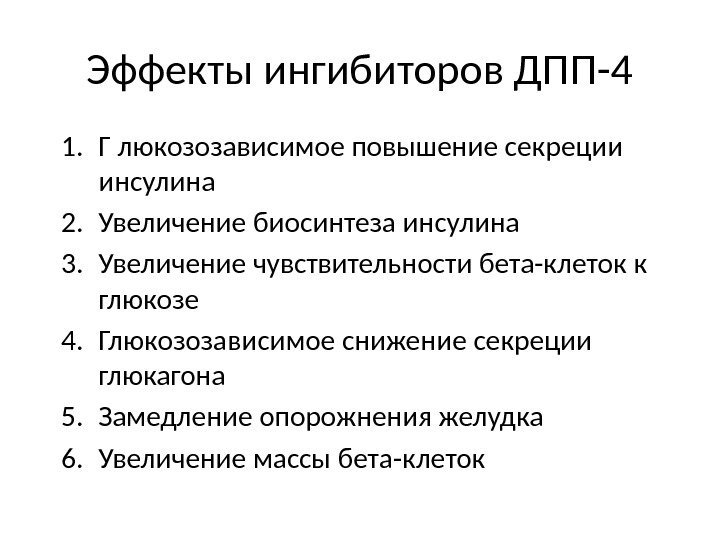 Эффекты ингибиторов ДПП-4

1. Г люкозозависимое повышение секреции инсулина
2. Увеличение биосинтеза инсулина
3. Увеличение чувствительности бета-клеток к глюкозе
4. Глюкозозависимое снижение секреции глюкагона
5. Замедление опорожнения желудка
6. Увеличение массы бета-клеток